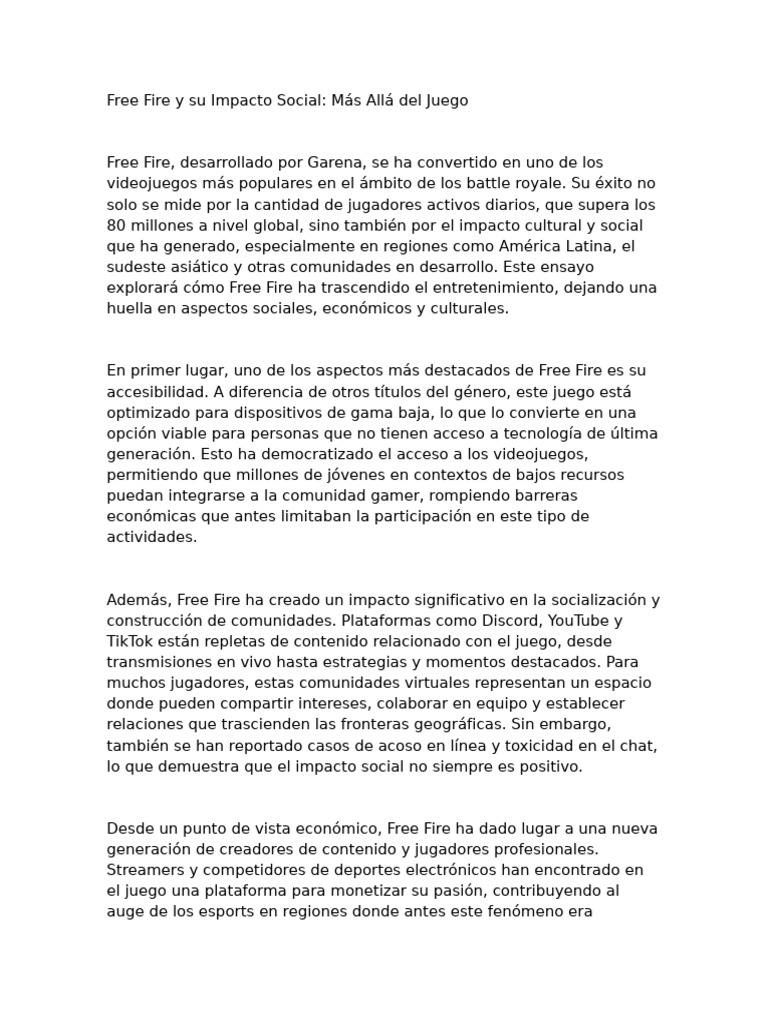 Free Fire y su Impacto Social: Más Allá del Juego

Free Fire, desarrollado por Garena, se ha convertido en uno de los videojuegos más populares en el ámbito de los battle royale. Su éxito no solo se mide por la cantidad de jugadores activos diarios, que supera los 80 millones a nivel global, sino también por el impacto cultural y social que ha generado, especialmente en regiones como América Latina, el sudeste asiático y otras comunidades en desarrollo. Este ensayo explorará cómo Free Fire ha trascendido el entretenimiento, dejando una huella en aspectos sociales, económicos y culturales.

En primer lugar, uno de los aspectos más destacados de Free Fire es su accesibilidad. A diferencia de otros títulos del género, este juego está optimizado para dispositivos de gama baja, lo que lo convierte en una opción viable para personas que no tienen acceso a tecnología de última generación. Esto ha democratizado el acceso a los videojuegos, permitiendo que millones de jóvenes en contextos de bajos recursos puedan integrarse a la comunidad gamer, rompiendo barreras económicas que antes limitaban la participación en este tipo de actividades.

Además, Free Fire ha creado un impacto significativo en la socialización y construcción de comunidades. Plataformas como Discord, YouTube y TikTok están repletas de contenido relacionado con el juego, desde transmisiones en vivo hasta estrategias y momentos destacados. Para muchos jugadores, estas comunidades virtuales representan un espacio donde pueden compartir intereses, colaborar en equipo y establecer relaciones que trascienden las fronteras geográficas. Sin embargo, también se han reportado casos de acoso en línea y toxicidad en el chat, lo que demuestra que el impacto social no siempre es positivo.

Desde un punto de vista económico, Free Fire ha dado lugar a una nueva generación de creadores de contenido y jugadores profesionales. Streamers y competidores de deportes electrónicos han encontrado en el juego una plataforma para monetizar su pasión, contribuyendo al auge de los esports en regiones donde antes este fenómeno era